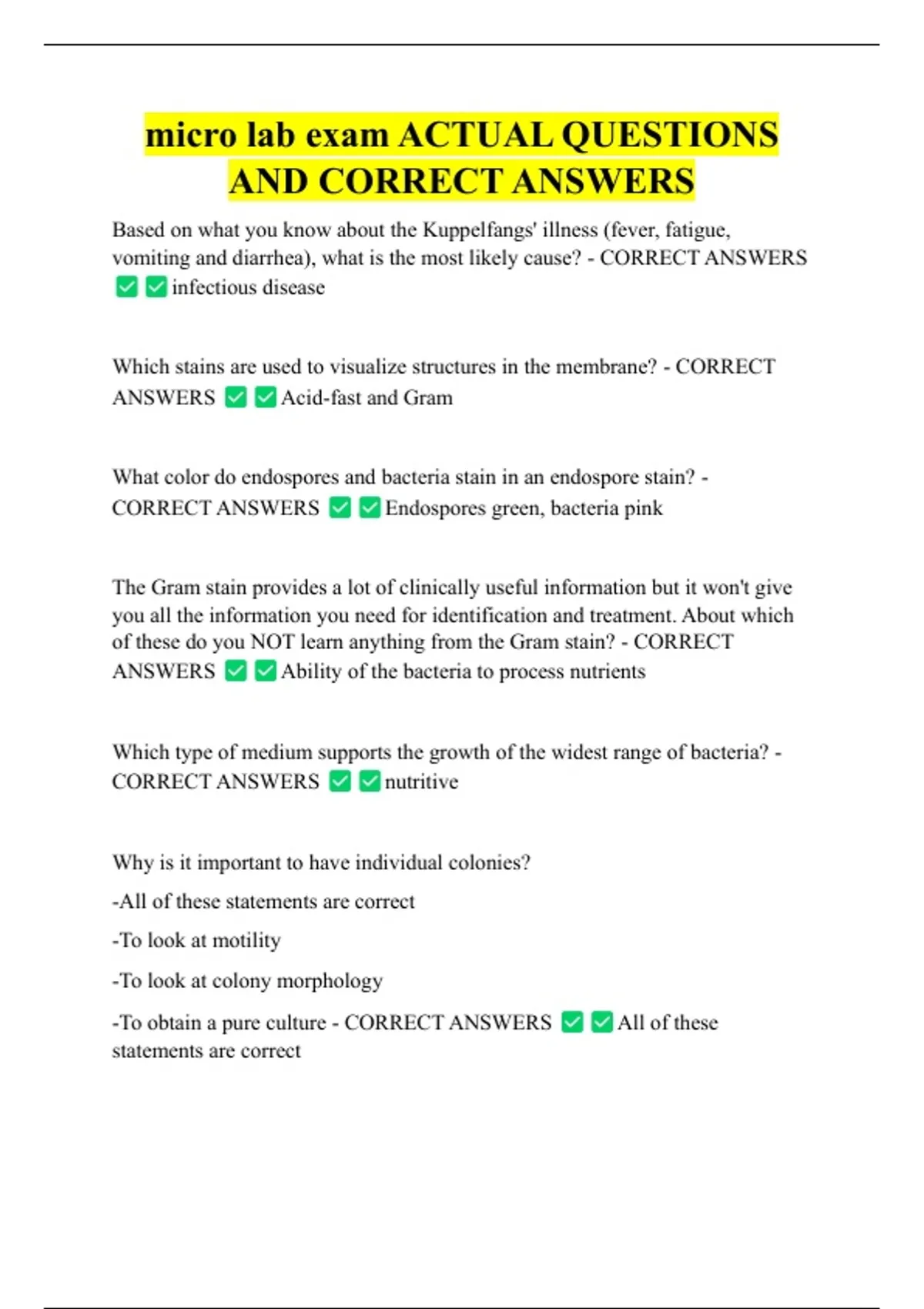 micro lab exam ACTUAL QUESTIONS AND CORRECT ANSWERS

Based on what you know about the Kuppelfangs' illness (fever, fatigue, vomiting and diarrhea), what is the most likely cause? - CORRECT ANSWERS ☑ ☑ infectious disease

Which stains are used to visualize structures in the membrane? - CORRECT ANSWERS ☑ ☑ Acid-fast and Gram

What color do endospores and bacteria stain in an endospore stain? - CORRECT ANSWERS ☑ ☑ Endospores green, bacteria pink

The Gram stain provides a lot of clinically useful information but it won't give you all the information you need for identification and treatment. About which of these do you NOT learn anything from the Gram stain? - CORRECT ANSWERS ☑ ☑ Ability of the bacteria to process nutrients

Which type of medium supports the growth of the widest range of bacteria? - CORRECT ANSWERS ☑ ☑ nutritive

Why is it important to have individual colonies?

-All of these statements are correct

-To look at motility

-To look at colony morphology

-To obtain a pure culture - CORRECT ANSWERS ☑ ☑ All of these statements are correct